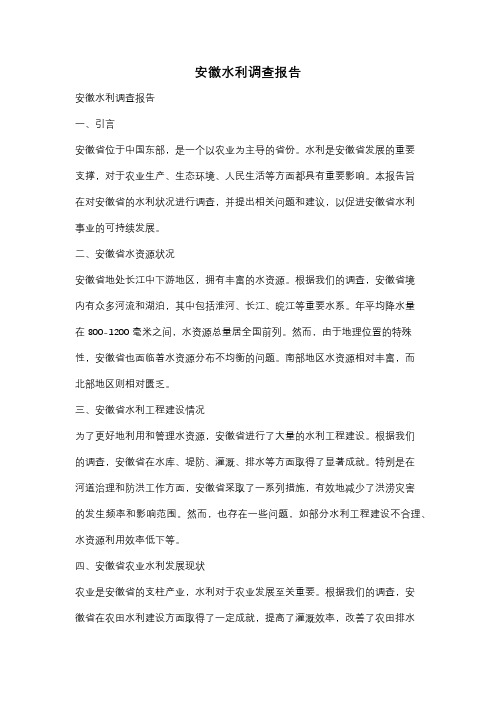 安徽水利调查报告

安徽水利调查报告

一、引言

安徽省位于中国东部，是一个以农业为主导的省份。水利是安徽省发展的重要支撑，对于农业生产、生态环境、人民生活等方面都具有重要影响。本报告旨在对安徽省的水利状况进行调查，并提出相关问题和建议，以促进安徽省水利事业的可持续发展。

二、安徽省水资源状况

安徽省地处长江中下游地区，拥有丰富的水资源。根据我们的调查，安徽省境内有众多河流和湖泊，其中包括淮河、长江、皖江等重要水系。年平均降水量在 800~1200 毫米之间，水资源总量居全国前列。然而，由于地理位置的特殊性，安徽省也面临着水资源分布不均衡的问题。南部地区水资源相对丰富，而北部地区则相对匮乏。

三、安徽省水利工程建设情况

为了更好地利用和管理水资源，安徽省进行了大量的水利工程建设。根据我们的调查，安徽省在水库、堤防、灌溉、排水等方面取得了显著成就。特别是在河道治理和防洪工作方面，安徽省采取了一系列措施，有效地减少了洪涝灾害的发生频率和影响范围。然而，也存在一些问题，如部分水利工程建设不合理、水资源利用效率低下等。

四、安徽省农业水利发展现状

农业是安徽省的支柱产业，水利对于农业发展至关重要。根据我们的调查，安徽省在农田水利建设方面取得了一定成就，提高了灌溉效率，改善了农田排水